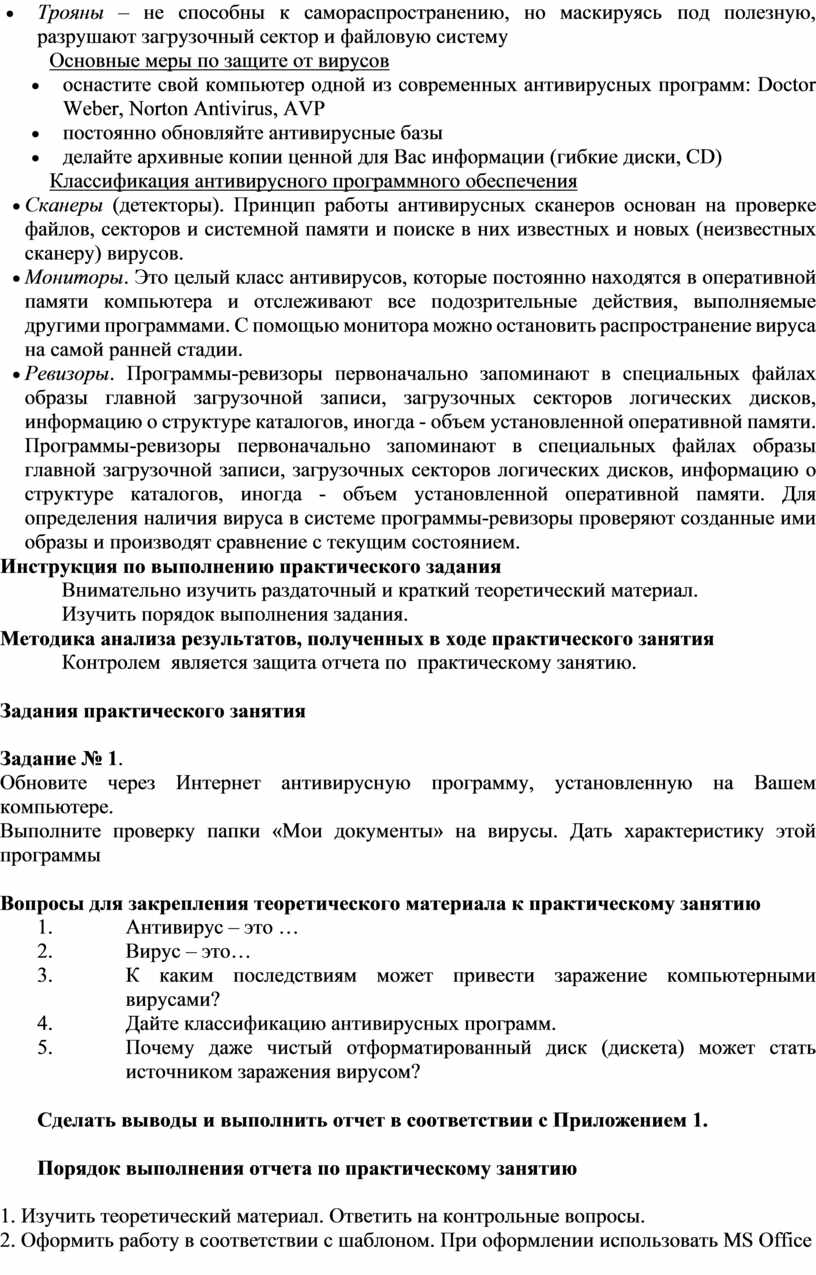 • Трояны – не способны к самораспространению, но маскируясь под полезную, разрушают загрузочный сектор и файловую систему

Основные меры по защите от вирусов

• оснастите свой компьютер одной из современных антивирусных программ: Doctor Weber, Norton Antivirus, AVP
• постоянно обновляйте антивирусные базы
• делайте архивные копии ценной для Вас информации (гибкие диски, CD)

Классификация антивирусного программного обеспечения

• Сканеры (детекторы). Принцип работы антивирусных сканеров основан на проверке файлов, секторов и системной памяти и поиске в них известных и новых (неизвестных сканеру) вирусов.
• Мониторы. Это целый класс антивирусов, которые постоянно находятся в оперативной памяти компьютера и отслеживают все подозрительные действия, выполняемые другими программами. С помощью монитора можно остановить распространение вируса на самой ранней стадии.
• Ревизоры. Программы-ревизоры первоначально запоминают в специальных файлах образы главной загрузочной записи, загрузочных секторов логических дисков, информацию о структуре каталогов, иногда - объем установленной оперативной памяти. Программы-ревизоры первоначально запоминают в специальных файлах образы главной загрузочной записи, загрузочных секторов логических дисков, информацию о структуре каталогов, иногда - объем установленной оперативной памяти. Для определения наличия вируса в системе программы-ревизоры проверяют созданные ими образы и производят сравнение с текущим состоянием.

Инструкция по выполнению практического задания
Внимательно изучить раздаточный и краткий теоретический материал.
Изучить порядок выполнения задания.

Методика анализа результатов, полученных в ходе практического занятия
Контролем является защита отчета по практическому занятию.

Задания практического занятия

Задание № 1.
Обновите через Интернет антивирусную программу, установленную на Вашем компьютере.
Выполните проверку папки «Мои документы» на вирусы. Дать характеристику этой программы

Вопросы для закрепления теоретического материала к практическому занятию
1. Антивирус – это …
2. Вирус – это…
3. К каким последствиям может привести заражение компьютерными вирусами?
4. Дайте классификацию антивирусных программ.
5. Почему даже чистый отформатированный диск (дискета) может стать источником заражения вирусом?

Сделать выводы и выполнить отчет в соответствии с Приложением 1.

Порядок выполнения отчета по практическому занятию

1. Изучить теоретический материал. Ответить на контрольные вопросы.
2. Оформить работу в соответствии с шаблоном. При оформлении использовать MS Office